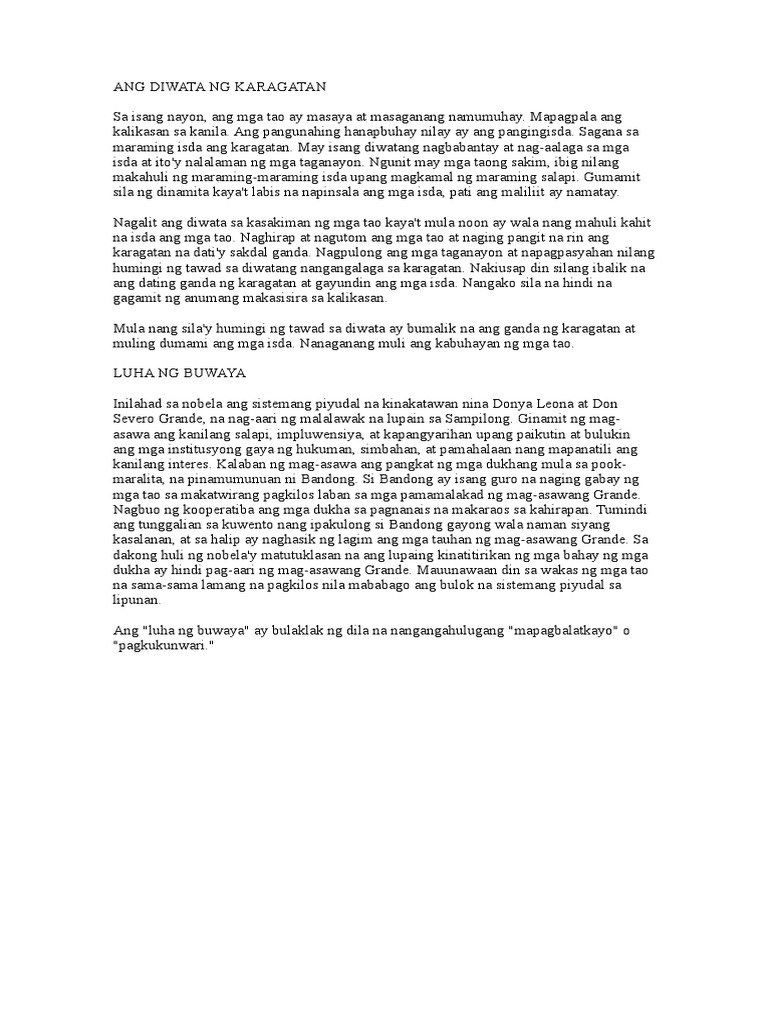 ANG DIWATA NG KARAGATAN

Sa isang nayon, ang mga tao ay masaya at masaganang namumuhay. Mapagpala ang kalikasan sa kanila. Ang pangunahing hanapbuhay nilay ay ang pangingisda. Sagana sa maraming isda ang karagatan. May isang diwatang nagbabantay at nag-aalaga sa mga isda at ito'y nalalaman ng mga taganayon. Ngunit may mga taong sakim, ibig nilang makahuli ng maraming-maraming isda upang magkamal ng maraming salapi. Gumamit sila ng dinamita kaya't labis na napinsala ang mga isda, pati ang maliliit ay namatay.

Nagalit ang diwata sa kasakiman ng mga tao kaya't mula noon ay wala nang mahuli kahit na isda ang mga tao. Naghirap at nagutom ang mga tao at naging pangit na rin ang karagatan na dati'y sakdal ganda. Nagpulong ang mga taganayon at napagpasyahan nilang humingi ng tawad sa diwatang nangangalaga sa karagatan. Nakiusap din silang ibalik na ang dating ganda ng karagatan at gayundin ang mga isda. Nangako sila na hindi na gagamit ng anumang makasisira sa kalikasan.

Mula nang sila'y humingi ng tawad sa diwata ay bumalik na ang ganda ng karagatan at muling dumami ang mga isda. Nanaganang muli ang kabuhayan ng mga tao.

LUHA NG BUWAYA

Inilahad sa nobela ang sistemang piyudal na kinakatawan nina Donya Leona at Don Severo Grande, na nag-aari ng malalawak na lupain sa Sampilong. Ginamit ng mag-asawa ang kanilang salapi, impluwensiya, at kapangyarihan upang paikutin at bulukin ang mga institusyong gaya ng hukuman, simbahan, at pamahalaan nang mapanatili ang kanilang interes. Kalaban ng mag-asawa ang pangkat ng mga dukhang mula sa pook-maralita, na pinamumunuan ni Bandong. Si Bandong ay isang guro na naging gabay ng mga tao sa makatwirang pagkilos laban sa mga pamamalakad ng mag-asawang Grande. Nagbuo ng kooperatiba ang mga dukha sa pagnanais na makaraos sa kahirapan. Tumindi ang tunggalian sa kuwento nang ipakulong si Bandong gayong wala naman siyang kasalanan, at sa halip ay naghasik ng lagim ang mga tauhan ng mag-asawang Grande. Sa dakong huli ng nobela'y matutuklasan na ang lupaing kinatitirikan ng mga bahay ng mga dukha ay hindi pag-aari ng mag-asawang Grande. Mauunawaan din sa wakas ng mga tao na sama-sama lamang na pagkilos nila mababago ang bulok na sistemang piyudal sa lipunan.

Ang "luha ng buwaya" ay bulaklak ng dila na nangangahulugang "mapagbalatkayo" o "pagkukunwari."